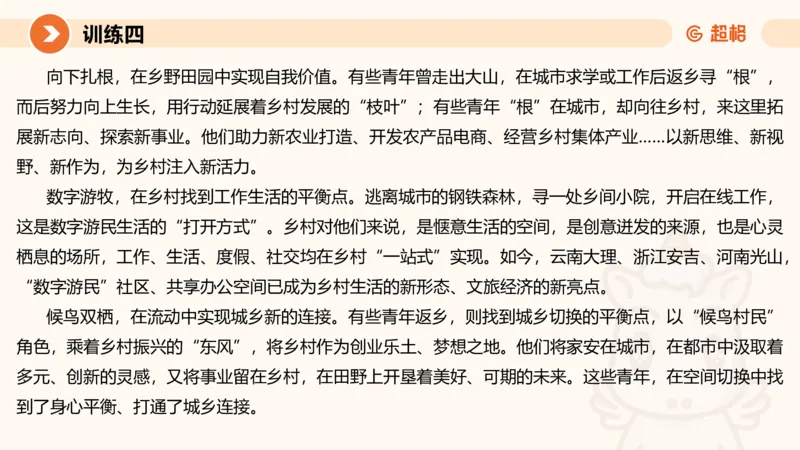 训练四

超格

向下扎根，在乡野田园中实现自我价值。有些青年曾走出大山，在城市求学或工作后返乡寻“根”，而后努力向上生长，用行动延展着乡村发展的“枝叶”；有些青年“根”在城市，却向往乡村，来这里拓展新志向、探索新事业。他们助力新农业打造、开发农产品电商、经营乡村集体产业……以新思维、新视野、新作为，为乡村注入新活力。

数字游牧，在乡村找到工作生活的平衡点。逃离城市的钢铁森林，寻一处乡间小院，开启在线工作，这是数字游民生活的“打开方式”。乡村对他们来说，是惬意生活的空间，是创意迸发的来源，也是心灵栖息的场所，工作、生活、度假、社交均在乡村“一站式”实现。如今，云南大理、浙江安吉、河南光山，“数字游民”社区、共享办公空间已成为乡村生活的新形态、文旅经济的新亮点。

候鸟双栖，在流动中实现城乡新的连接。有些青年返乡，则找到城乡切换的平衡点，以“候鸟村民”角色，乘着乡村振兴的“东风”，将乡村作为创业乐土、梦想之地。他们将家安在城市，在都市中汲取着多元、创新的灵感，又将事业留在乡村，在田野上开垦着美好、可期的未来。这些青年，在空间切换中找到了身心平衡、打通了城乡连接。